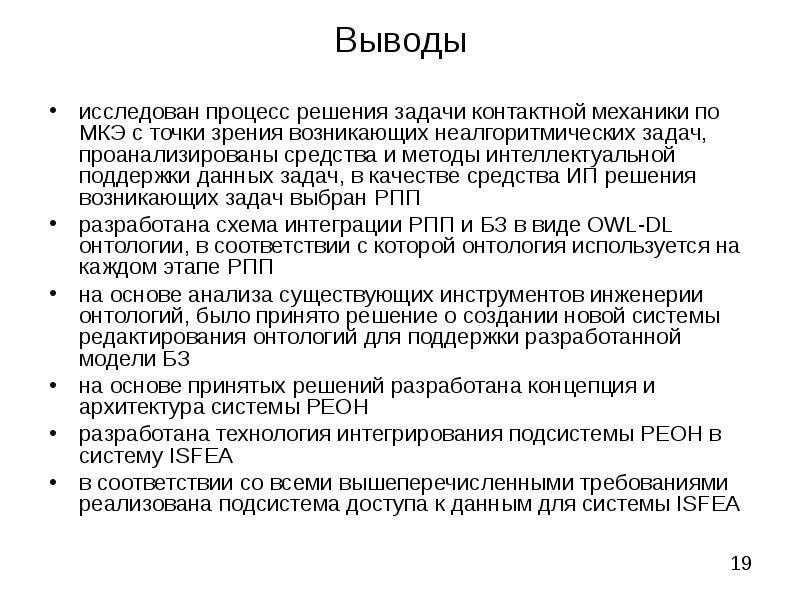 Выводы

• исследован процесс решения задачи контактной механики по МКЭ с точки зрения возникающих неалгоритмических задач, проанализированы средства и методы интеллектуальной поддержки данных задач, в качестве средства ИП решения возникающих задач выбран РПП
• разработана схема интеграции РПП и БЗ в виде OWL-DL онтологии, в соответствии с которой онтология используется на каждом этапе РПП
• на основе анализа существующих инструментов инженерии онтологий, было принято решение о создании новой системы редактирования онтологий для поддержки разработанной модели БЗ
• на основе принятых решений разработана концепция и архитектура системы РЕОН
• разработана технология интегрирования подсистемы РЕОН в систему ISFEA
• в соответствии со всеми вышеперечисленными требованиями реализована подсистема доступа к данным для системы ISFEA

19